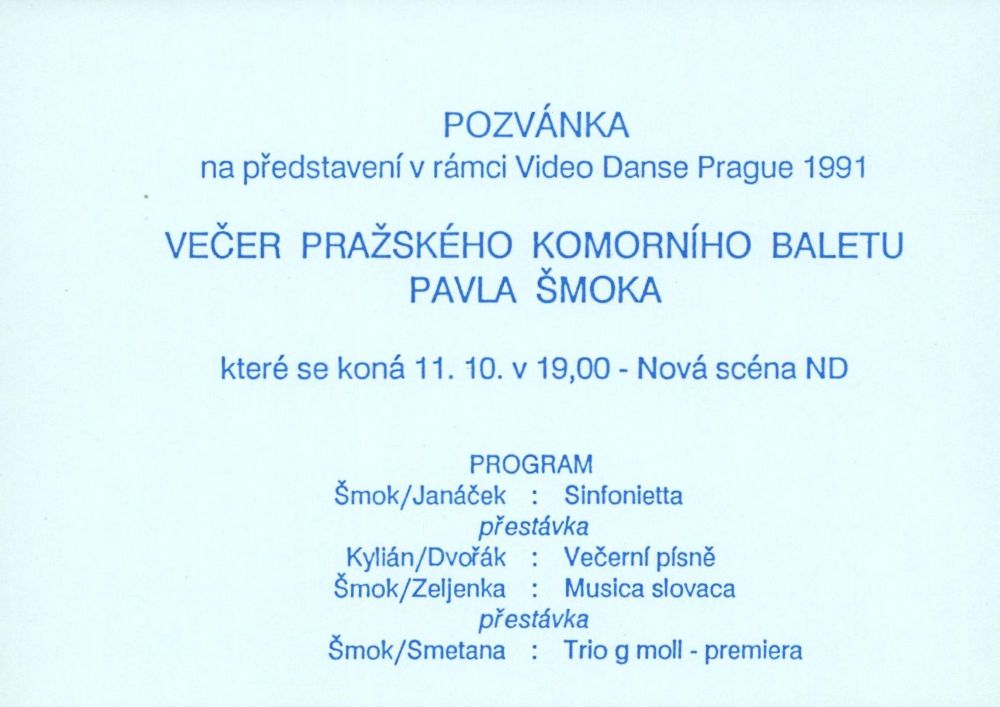 POZVÁNKA
na představení v rámci Video Danse Prague 1991

VEČER PRAŽSKÉHO KOMORNÍHO BALETU
PAVLA ŠMOKA

které se koná 11. 10. v 19,00 - Nová scéna ND

PROGRAM
Šmok/Janáček : Sinfonietta
přestávka
Kylián/Dvořák : Večerní písně
Šmok/Zeljenka : Musica slovaca
přestávka
Šmok/Smetana : Trio g moll - premiera